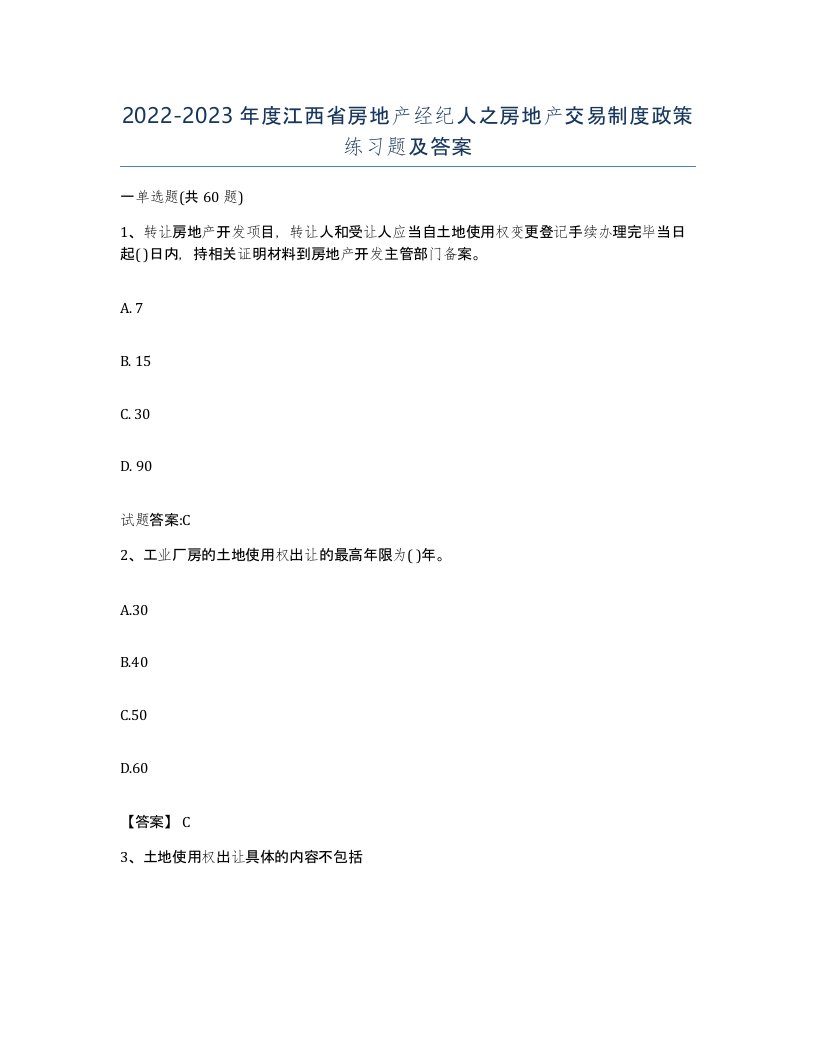 2022-2023年度江西省房地产经纪人之房地产交易制度政策练习题及答案

一单选题(共60题)

1、转让房地产开发项目，转让人和受让人应当自土地使用权变更登记手续办理完毕当日起( )日内，持相关证明材料到房地产开发主管部门备案。

A. 7

B. 15

C. 30

D. 90

试题答案:C

2、工业厂房的土地使用权出让的最高年限为( )年。

A.30

B.40

C.50

D.60

【答案】 C

3、土地使用权出让具体的内容不包括